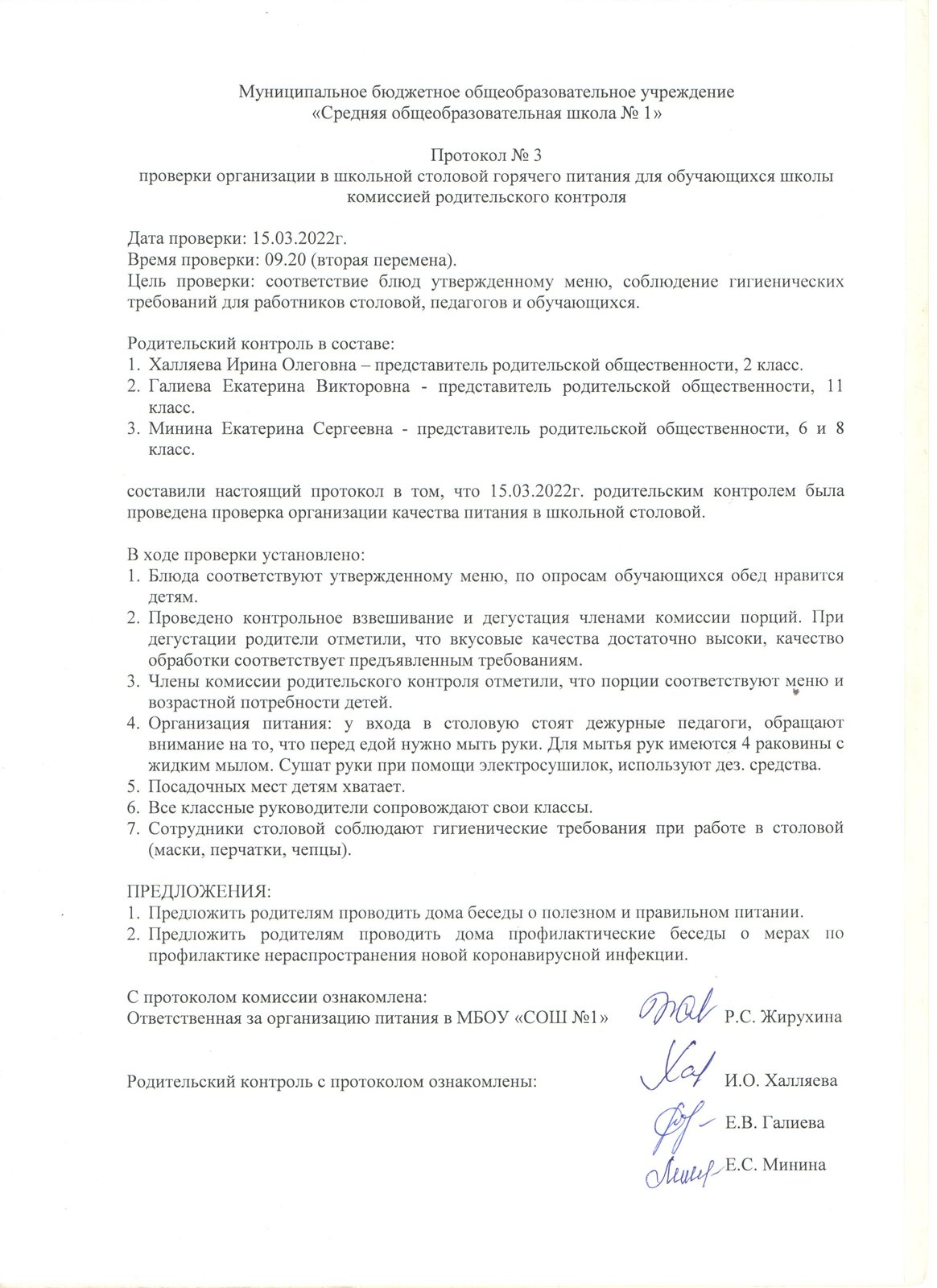 Муниципальное бюджетное общеобразовательное учреждение
«Средняя общеобразовательная школа № 1»

Протокол № 3
проверки организации в школьной столовой горячего питания для обучающихся школы комиссией родительского контроля

Дата проверки: 15.03.2022г.
Время проверки: 09.20 (вторая перемена).
Цель проверки: соответствие блюд утвержденному меню, соблюдение гигиенических требований для работников столовой, педагогов и обучающихся.

Родительский контроль в составе:
1. Халляева Ирина Олеговна – представитель родительской общественности, 2 класс.
2. Галиева Екатерина Викторовна - представитель родительской общественности, 11 класс.
3. Минина Екатерина Сергеевна - представитель родительской общественности, 6 и 8 класс.

составили настоящий протокол в том, что 15.03.2022г. родительским контролем была проведена проверка организации качества питания в школьной столовой.

В ходе проверки установлено:
1. Блюда соответствуют утвержденному меню, по опросам обучающихся обед нравится детям.
2. Проведено контрольное взвешивание и дегустация членами комиссии порций. При дегустации родители отметили, что вкусовые качества достаточно высоки, качество обработки соответствует предъявленным требованиям.
3. Члены комиссии родительского контроля отметили, что порции соответствуют меню и возрастной потребности детей.
4. Организация питания: у входа в столовую стоят дежурные педагоги, обращают внимание на то, что перед едой нужно мыть руки. Для мытья рук имеются 4 раковины с жидким мылом. Сушат руки при помощи электросушилок, используют дез. средства.
5. Посадочных мест детям хватает.
6. Все классные руководители сопровождают свои классы.
7. Сотрудники столовой соблюдают гигиенические требования при работе в столовой (маски, перчатки, чепцы).

ПРЕДЛОЖЕНИЯ:
1. Предложить родителям проводить дома беседы о полезном и правильном питании.
2. Предложить родителям проводить дома профилактические беседы о мерах по профилактике нераспространения новой коронавирусной инфекции.

С протоколом комиссии ознакомлена:
Ответственная за организацию питания в МБОУ «СОШ №1» Р.С. Жирухина

Родительский контроль с протоколом ознакомлены: И.О. Халляева
Е.В. Галиева
Е.С. Минина